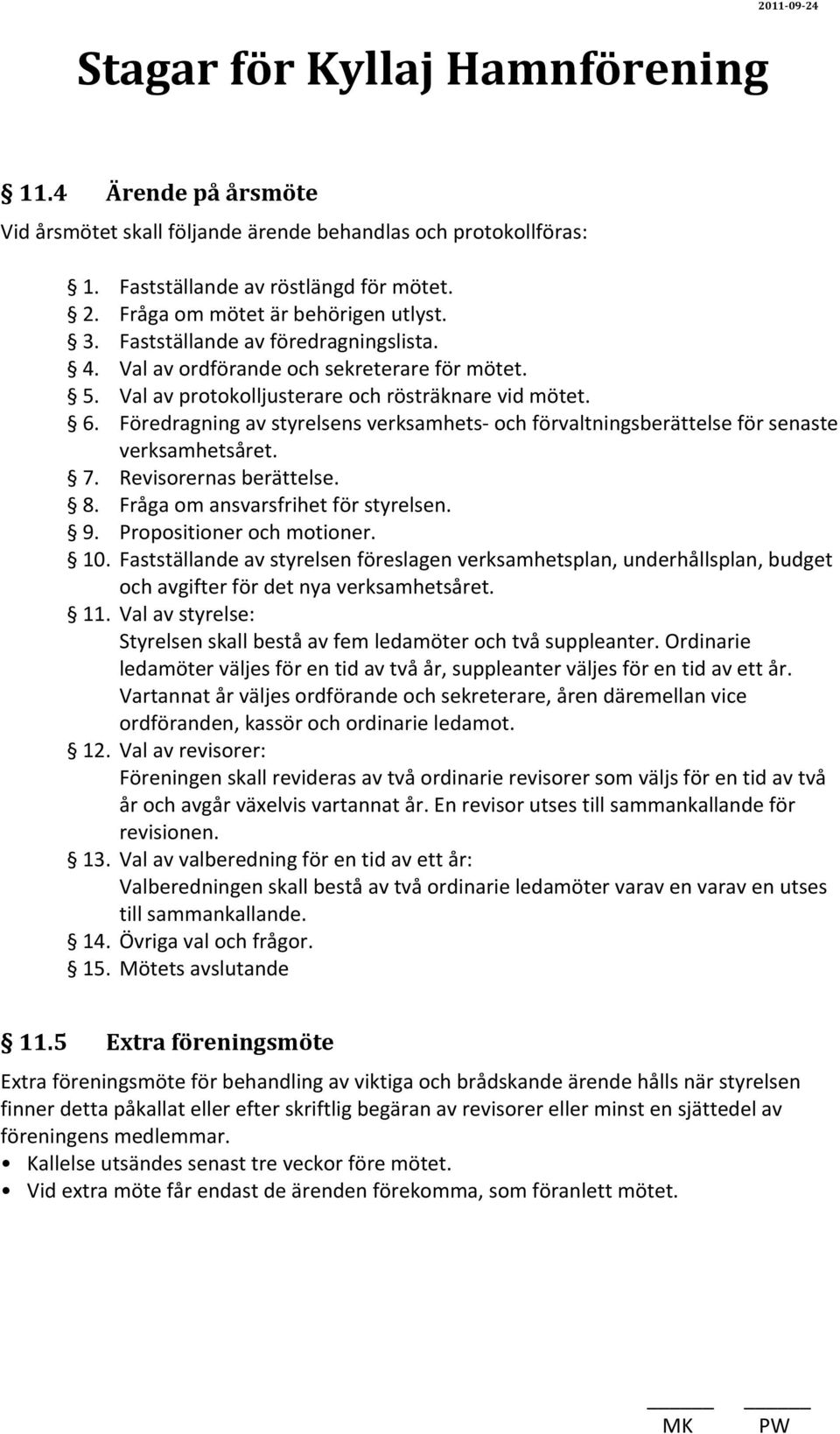 2011-09-24

Stagar för Kyllaj Hamnförening

§ 11.4 Ärende på årsmöte

Vid årsmötet skall följande ärende behandlas och protokollföras:

§ 1. Fastställande av röstlängd för mötet.
§ 2. Fråga om mötet är behörigen utlyst.
§ 3. Fastställande av föredragningslista.
§ 4. Val av ordförande och sekreterare för mötet.
§ 5. Val av protokolljusterare och rösträknare vid mötet.
§ 6. Föredragning av styrelsens verksamhets- och förvaltningsberättelse för senaste verksamhetsåret.
§ 7. Revisorernas berättelse.
§ 8. Fråga om ansvarsfrihet för styrelsen.
§ 9. Propositioner och motioner.
§ 10. Fastställande av styrelsen föreslagen verksamhetsplan, underhållsplan, budget och avgifter för det nya verksamhetsåret.
§ 11. Val av styrelse:
Styrelsen skall bestå av fem ledamöter och två suppleanter. Ordinarie ledamöter väljes för en tid av två år, suppleanter väljes för en tid av ett år. Vartannat år väljes ordförande och sekreterare, åren däremellan vice ordföranden, kassör och ordinarie ledamot.
§ 12. Val av revisorer:
Föreningen skall revideras av två ordinarie revisorer som väljs för en tid av två år och avgår växelvis vartannat år. En revisor utses till sammankallande för revisionen.
§ 13. Val av valberedning för en tid av ett år:
Valberedningen skall bestå av två ordinarie ledamöter varav en varav en utses till sammankallande.
§ 14. Övriga val och frågor.
§ 15. Mötets avslutande

§ 11.5 Extra föreningsmöte

Extra föreningsmöte för behandling av viktiga och brådskande ärende hålls när styrelsen finner detta påkallat eller efter skriftlig begäran av revisorer eller minst en sjättedel av föreningens medlemmar.
• Kallelse utsändes senast tre veckor före mötet.
• Vid extra möte får endast de ärenden förekomma, som föranlett mötet.

MK PW